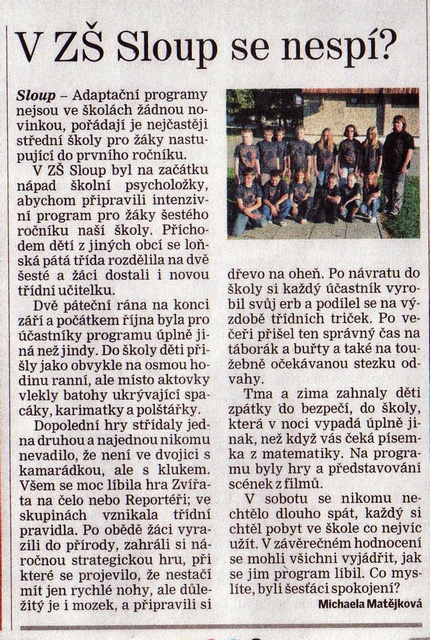 V ZŠ Sloup se nespí?

Sloup – Adaptační programy nejsou ve školách žádnou novinkou, pořádají je nejčastěji střední školy pro žáky nastupující do prvního ročníku.

V ZŠ Sloup byl na začátku nápad školní psycholožky, abychom připravili intenzivní program pro žáky šestého ročníku naší školy. Příchodem dětí z jiných obcí se loňská pátá třída rozdělila na dvě šesté a žáci dostali i novou třídní učitelku.

Dvě páteční rána na konci září a počátkem října byla pro účastníky programu úplně jiná než jindy. Do školy děti přišly jako obvykle na osmou hodinu ranní, ale místo aktovky vlekly batohy ukrývající spacáky, karimatky a polštářky.

Dopolední hry střídaly jedna druhou a najednou nikomu nevadilo, že není ve dvojici s kamarádkou, ale s klukem. Všem se moc líbila hra Zvířata na čelo nebo Reportéři; ve skupinách vznikala třídní pravidla. Po obědě žáci vyrazili do přírody, zahráli si náročnou strategickou hru, při které se projevilo, že nestačí mít jen rychlé nohy, ale důležitý je i mozek, a připravili si dřevo na oheň. Po návratu do školy si každý účastník vyrobil svůj erb a podílel se na výzdobě třídních triček. Po večeři přišel ten správný čas na táborák a buřty a také na toužebně očekávanou stezku odvahy.

Tma a zima zahnaly děti zpátky do bezpečí, do školy, která v noci vypadá úplně jinak, než když vás čeká písemka z matematiky. Na programu byly hry a představování scének z filmů.

V sobotu se nikomu nechtělo dlouho spát, každý si chtěl pobyt ve škole co nejvíc užít. V závěrečném hodnocení se mohli všichni vyjádřit, jak se jim program líbil. Co myslíte, byli šesťáci spokojení?

Michaela Matějková